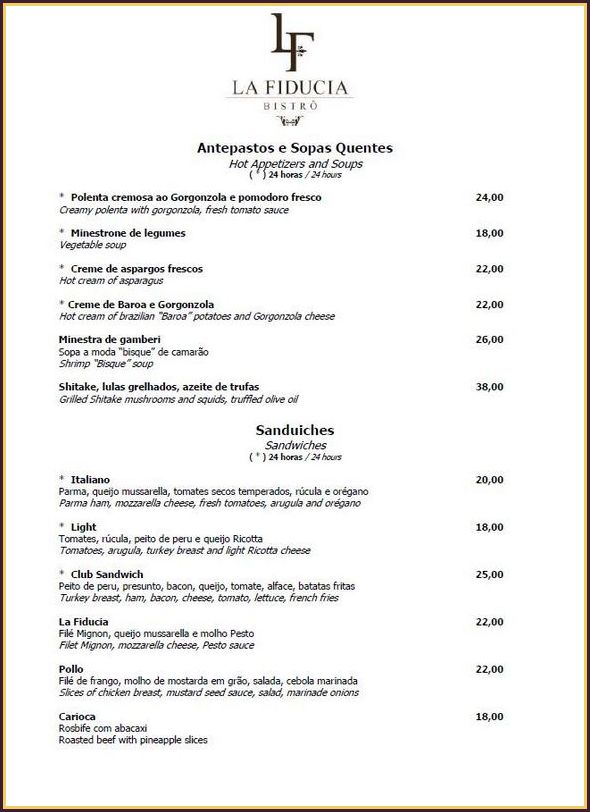 LF

LA FIDUCIA
BISTRÔ

Antepastos e Sopas Quentes
Hot Appetizers and Soups
( * ) 24 horas / 24 hours

* Polenta cremosa ao Gorgonzola e pomodoro fresco 24,00
Creamy polenta with gorgonzola, fresh tomato sauce

* Minestrone de legumes 18,00
Vegetable soup

* Creme de aspargos frescos 22,00
Hot cream of asparagus

* Creme de Baroa e Gorgonzola 22,00
Hot cream of brazilian "Baroa" potatoes and Gorgonzola cheese

Minestra de gamberi 26,00
Sopa a moda "bisque" de camarão
Shrimp "Bisque" soup

Shitake, lulas grelhados, azeite de trufas 38,00
Grilled Shitake mushrooms and squids, truffled olive oil

Sanduiches
Sandwiches
( * ) 24 horas / 24 hours

* Italiano 20,00
Parma, queijo mussarella, tomates secos temperados, rúcula e orégano
Parma ham, mozzarella cheese, fresh tomatoes, arugula and orégano

* Light 18,00
Tomates, rúcula, peito de peru e queijo Ricotta
Tomatoes, arugula, turkey breast and light Ricotta cheese

* Club Sandwich 25,00
Peito de peru, presunto, bacon, queijo, tomate, alface, batatas fritas
Turkey breast, ham, bacon, cheese, tomato, lettuce, french fries

La Fiducia 22,00
Filé Mignon, queijo mussarella e molho Pesto
Filet Mignon, mozzarella cheese, Pesto sauce

Pollo 22,00
Filé de frango, molho de mostarda em grão, salada, cebola marinada
Slices of chicken breast, mustard seed sauce, salad, marinade onions

Carioca 18,00
Rosbife com abacaxi
Roasted beef with pineapple slices